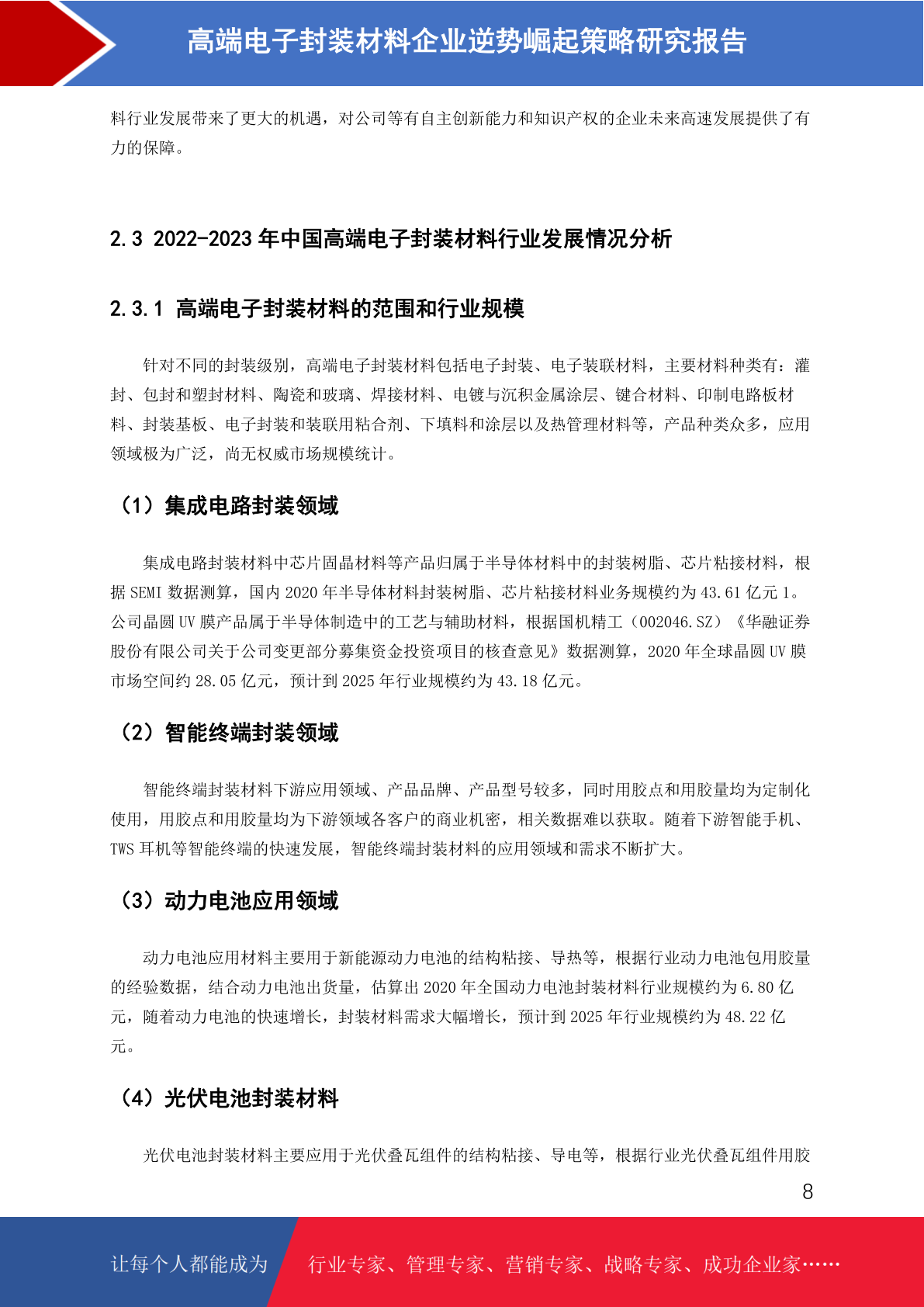 高端电子封装材料企业逆势崛起策略研究报告

料行业发展带来了更大的机遇，对公司等有自主创新能力和知识产权的企业未来高速发展提供了有力的保障。

2.3 2022-2023 年中国高端电子封装材料行业发展情况分析

2.3.1 高端电子封装材料的范围和行业规模

针对不同的封装级别，高端电子封装材料包括电子封装、电子装联材料，主要材料种类有：灌封、包封和塑封材料、陶瓷和玻璃、焊接材料、电镀与沉积金属涂层、键合材料、印制电路板材料、封装基板、电子封装和装联用粘合剂、下填料和涂层以及热管理材料等，产品种类众多，应用领域极为广泛，尚无权威市场规模统计。

（1）集成电路封装领域

集成电路封装材料中芯片固晶材料等产品归属于半导体材料中的封装树脂、芯片粘接材料，根据 SEMI 数据测算，国内 2020 年半导体材料封装树脂、芯片粘接材料业务规模约为 43.61 亿元 1。公司晶圆 UV 膜产品属于半导体制造中的工艺与辅助材料，根据国机精工（002046.SZ）《华融证券股份有限公司关于公司变更部分募集资金投资项目的核查意见》数据测算，2020 年全球晶圆 UV 膜市场空间约 28.05 亿元，预计到 2025 年行业规模约为 43.18 亿元。

（2）智能终端封装领域

智能终端封装材料下游应用领域、产品品牌、产品型号较多，同时用胶点和用胶量均为定制化使用，用胶点和用胶量均为下游领域各客户的商业机密，相关数据难以获取。随着下游智能手机、TWS 耳机等智能终端的快速发展，智能终端封装材料的应用领域和需求不断扩大。

（3）动力电池应用领域

动力电池应用材料主要用于新能源动力电池的结构粘接、导热等，根据行业动力电池包用胶量的经验数据，结合动力电池出货量，估算出 2020 年全国动力电池封装材料行业规模约为 6.80 亿元，随着动力电池的快速增长，封装材料需求大幅增长，预计到 2025 年行业规模约为 48.22 亿元。

（4）光伏电池封装材料

光伏电池封装材料主要应用于光伏叠瓦组件的结构粘接、导电等，根据行业光伏叠瓦组件用胶

8

让每个人都能成为 行业专家、管理专家、营销专家、战略专家、成功企业家……